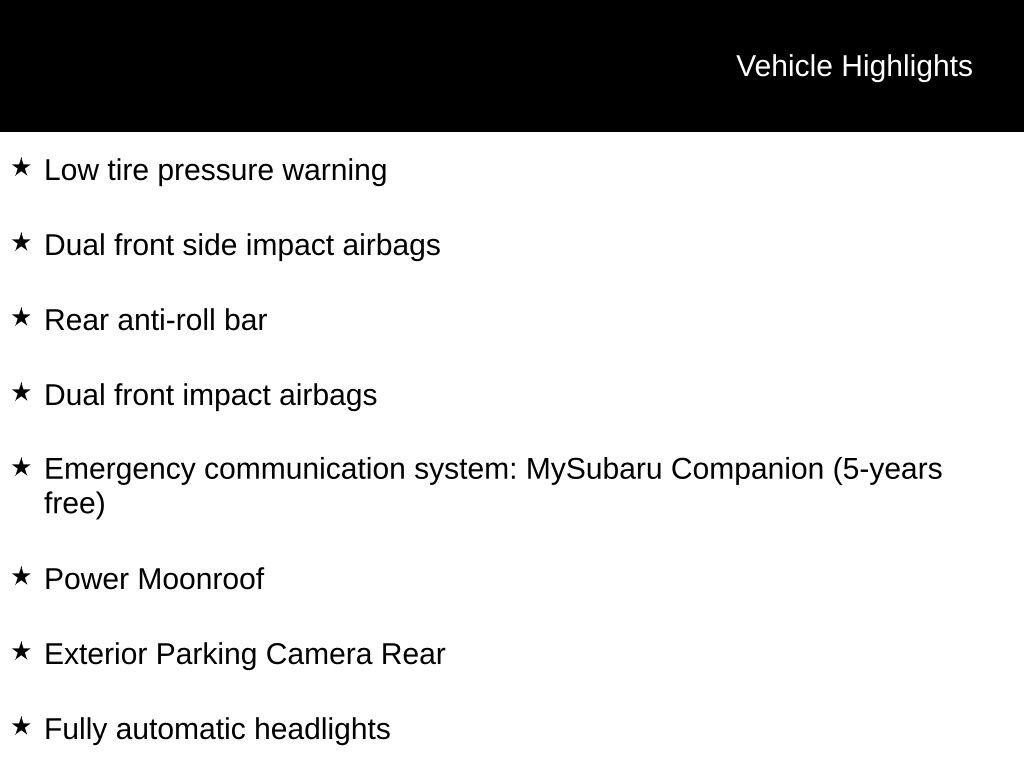 Vehicle Highlights

★ Low tire pressure warning

★ Dual front side impact airbags

★ Rear anti-roll bar

★ Dual front impact airbags

★ Emergency communication system: MySubaru Companion (5-years free)

★ Power Moonroof

★ Exterior Parking Camera Rear

★ Fully automatic headlights